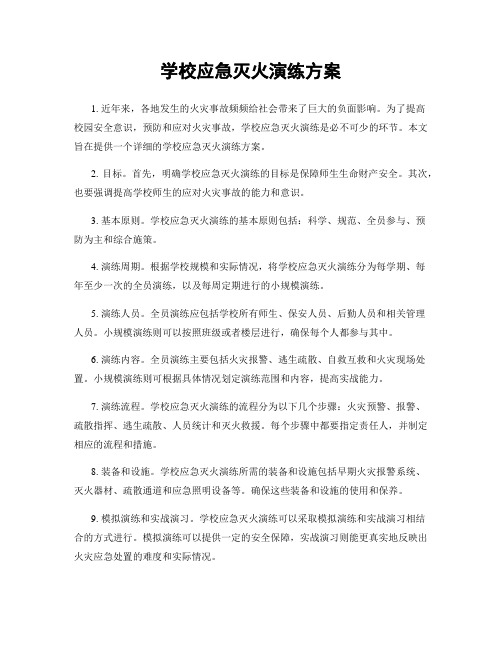 学校应急灭火演练方案

1. 近年来，各地发生的火灾事故频频给社会带来了巨大的负面影响。为了提高校园安全意识，预防和应对火灾事故，学校应急灭火演练是必不可少的环节。本文旨在提供一个详细的学校应急灭火演练方案。

2. 目标。首先，明确学校应急灭火演练的目标是保障师生生命财产安全。其次，也要强调提高学校师生的应对火灾事故的能力和意识。

3. 基本原则。学校应急灭火演练的基本原则包括：科学、规范、全员参与、预防为主和综合施策。

4. 演练周期。根据学校规模和实际情况，将学校应急灭火演练分为每学期、每年至少一次的全员演练，以及每周定期进行的小规模演练。

5. 演练人员。全员演练应包括学校所有师生、保安人员、后勤人员和相关管理人员。小规模演练则可以按照班级或者楼层进行，确保每个人都参与其中。

6. 演练内容。全员演练主要包括火灾报警、逃生疏散、自救互救和火灾现场处置。小规模演练则可根据具体情况划定演练范围和内容，提高实战能力。

7. 演练流程。学校应急灭火演练的流程分为以下几个步骤：火灾预警、报警、疏散指挥、逃生疏散、人员统计和灭火救援。每个步骤中都要指定责任人，并制定相应的流程和措施。

8. 装备和设施。学校应急灭火演练所需的装备和设施包括早期火灾报警系统、灭火器材、疏散通道和应急照明设备等。确保这些装备和设施的使用和保养。

9. 模拟演练和实战演习。学校应急灭火演练可以采取模拟演练和实战演习相结合的方式进行。模拟演练可以提供一定的安全保障，实战演习则能更真实地反映出火灾应急处置的难度和实际情况。